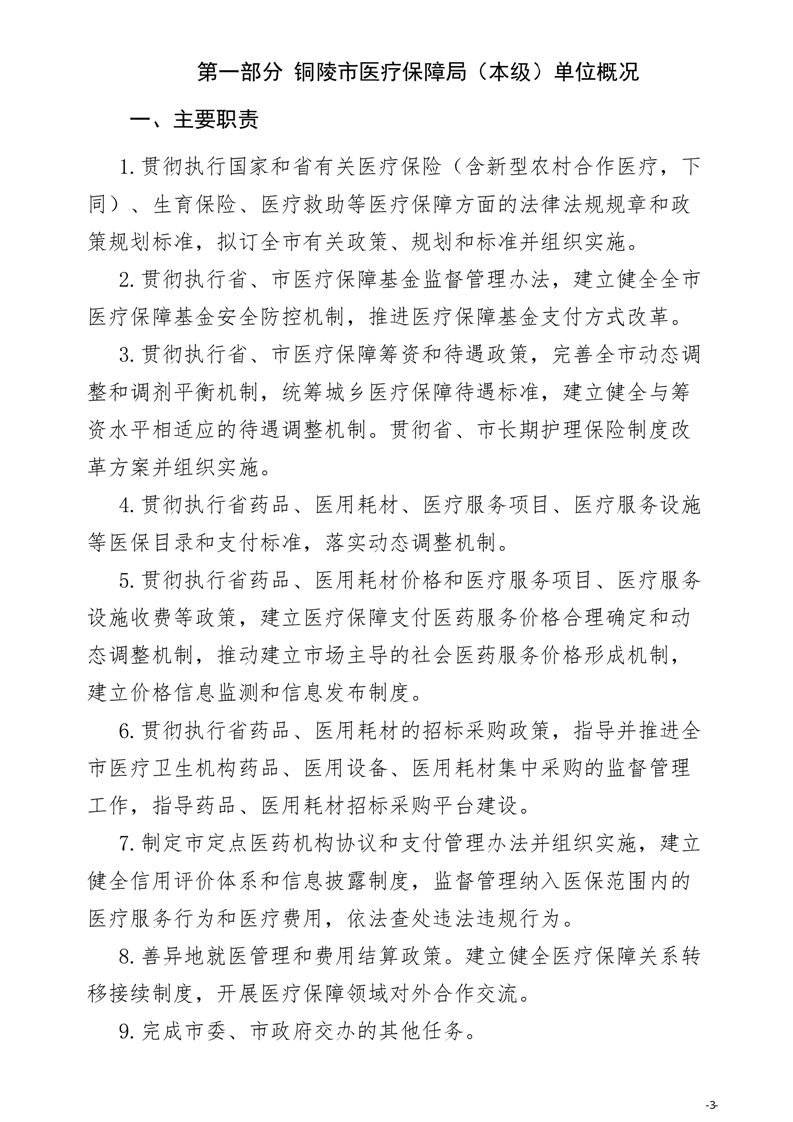 第一部分 铜陵市医疗保障局（本级）单位概况

一、主要职责

1.贯彻执行国家和省有关医疗保险（含新型农村合作医疗，下同）、生育保险、医疗救助等医疗保障方面的法律法规规章和政策规划标准，拟订全市有关政策、规划和标准并组织实施。

2.贯彻执行省、市医疗保障基金监督管理办法，建立健全全市医疗保障基金安全防控机制，推进医疗保障基金支付方式改革。

3.贯彻执行省、市医疗保障筹资和待遇政策，完善全市动态调整和调剂平衡机制，统筹城乡医疗保障待遇标准，建立健全与筹资水平相适应的待遇调整机制。贯彻省、市长期护理保险制度改革方案并组织实施。

4.贯彻执行省药品、医用耗材、医疗服务项目、医疗服务设施等医保目录和支付标准，落实动态调整机制。

5.贯彻执行省药品、医用耗材价格和医疗服务项目、医疗服务设施收费等政策，建立医疗保障支付医药服务价格合理确定和动态调整机制，推动建立市场主导的社会医药服务价格形成机制，建立价格信息监测和信息发布制度。

6.贯彻执行省药品、医用耗材的招标采购政策，指导并推进全市医疗卫生机构药品、医用设备、医用耗材集中采购的监督管理工作，指导药品、医用耗材招标采购平台建设。

7.制定市定点医药机构协议和支付管理办法并组织实施，建立健全信用评价体系和信息披露制度，监督管理纳入医保范围内的医疗服务行为和医疗费用，依法查处违法违规行为。

8.善异地就医管理和费用结算政策。建立健全医疗保障关系转移接续制度，开展医疗保障领域对外合作交流。

9.完成市委、市政府交办的其他任务。

-3-